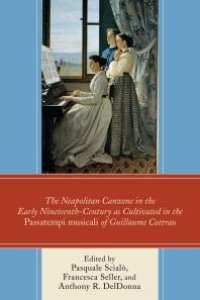 The Neapolitan Canzone in the Early Nineteenth-Century as Cultivated in the Passatempi musicali of Guillaume Cottrau

Edited by
Pasquale Scialò,
Francesca Seller, and
Anthony R. DelDonna